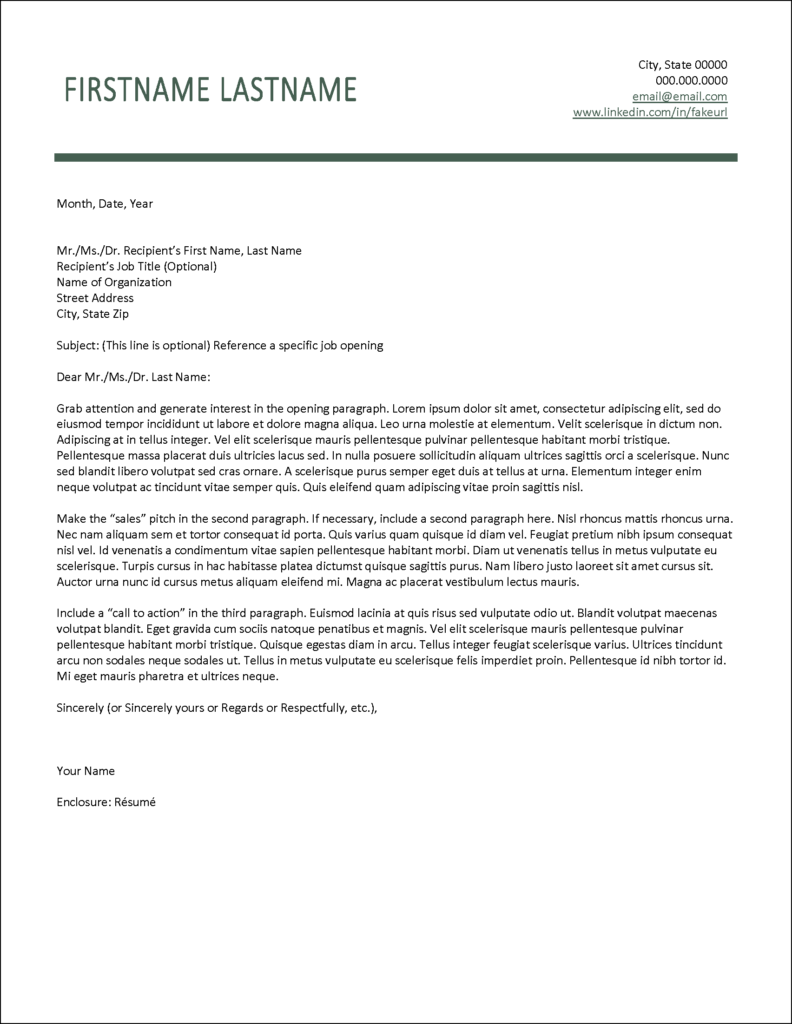 FIRSTNAME LASTNAME

City, State 00000
000.000.0000
email@email.com
www.linkedin.com/in/fakeurl

Month, Date, Year

Mr./Ms./Dr. Recipient's First Name, Last Name
Recipient's Job Title (Optional)
Name of Organization
Street Address
City, State Zip

Subject: (This line is optional) Reference a specific job opening

Dear Mr./Ms./Dr. Last Name:

Grab attention and generate interest in the opening paragraph. Lorem ipsum dolor sit amet, consectetur adipiscing elit, sed do eiusmod tempor incididunt ut labore et dolore magna aliqua. Leo urna molestie at elementum. Velit scelerisque in dictum non. Adipiscing at in tellus integer. Vel elit scelerisque mauris pellentesque pulvinar pellentesque habitant morbi tristique. Pellentesque massa placerat duis ultricies lacus sed. In nulla posuere sollicitudin aliquam ultrices sagittis orci a scelerisque. Nunc sed blandit libero volutpat sed cras ornare. A scelerisque purus semper eget duis at tellus at urna. Elementum integer enim neque volutpat ac tincidunt vitae semper quis. Quis eleifend quam adipiscing vitae proin sagittis nisl.

Make the "sales" pitch in the second paragraph. If necessary, include a second paragraph here. Nisl rhoncus mattis rhoncus urna. Nec nam aliquam sem et tortor consequat id porta. Quis varius quam quisque id diam vel. Feugiat pretium nibh ipsum consequat nisl vel. Id venenatis a condimentum vitae sapien pellentesque habitant morbi. Diam ut venenatis tellus in metus vulputate eu scelerisque. Turpis cursus in hac habitasse platea dictumst quisque sagittis purus. Nam libero justo laoreet sit amet cursus sit. Auctor urna nunc id cursus metus aliquam eleifend mi. Magna ac placerat vestibulum lectus mauris.

Include a "call to action" in the third paragraph. Euismod lacinia at quis risus sed vulputate odio ut. Blandit volutpat maecenas volutpat blandit. Eget gravida cum sociis natoque penatibus et magnis. Vel elit scelerisque mauris pellentesque pulvinar pellentesque habitant morbi tristique. Quisque egestas diam in arcu. Tellus integer feugiat scelerisque varius. Ultrices tincidunt arcu non sodales neque sodales ut. Tellus in metus vulputate eu scelerisque felis imperdiet proin. Pellentesque id nibh tortor id. Mi eget mauris pharetra et ultrices neque.

Sincerely (or Sincerely yours or Regards or Respectfully, etc.),

Your Name

Enclosure: Résumé